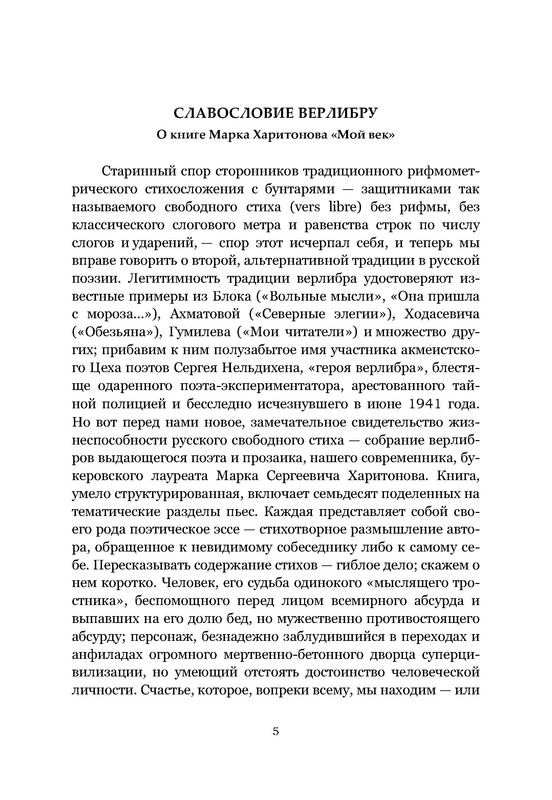 СЛАВОСЛОВИЕ ВЕРЛИБРУ
О книге Марка Харитонова «Мой век»

Старинный спор сторонников традиционного рифмометрического стихосложения с бунтарями — защитниками так называемого свободного стиха (vers libre) без рифмы, без классического слогового метра и равенства строк по числу слогов и ударений, — спор этот исчерпал себя, и теперь мы вправе говорить о второй, альтернативной традиции в русской поэзии. Легитимность традиции верлибра удостоверяют известные примеры из Блока («Вольные мысли», «Она пришла с мороза...»), Ахматовой («Северные элегии»), Ходасевича («Обезьяна»), Гумилева («Мои читатели») и множество других; прибавим к ним полузабытое имя участника акмеистского Цеха поэтов Сергея Нельдихена, «героя верлибра», блестяще одаренного поэта-экспериментатора, арестованного тайной полицией и бесследно исчезнувшего в июне 1941 года. Но вот перед нами новое, замечательное свидетельство жизнеспособности русского свободного стиха — собрание верлибров выдающегося поэта и прозаика, нашего современника, букеровского лауреата Марка Сергеевича Харитонова. Книга, умело структурированная, включает семьдесят поделенных на тематические разделы пьес. Каждая представляет собой своего рода поэтическое эссе — стихотворное размышление автора, обращенное к невидимому собеседнику либо к самому себе. Пересказывать содержание стихов — гиблое дело; скажем о нем коротко. Человек, его судьба одинокого «мыслящего тростника», беспомощного перед лицом всемирного абсурда и выпавших на его долю бед, но мужественно противостоящего абсурду; персонаж, безнадежно заблудившийся в переходах и анфиладах огромного мертвенно-бетонного дворца суперцивилизации, но умеющий отстоять достоинство человеческой личности. Счастье, которое, вопреки всему, мы находим — или

5